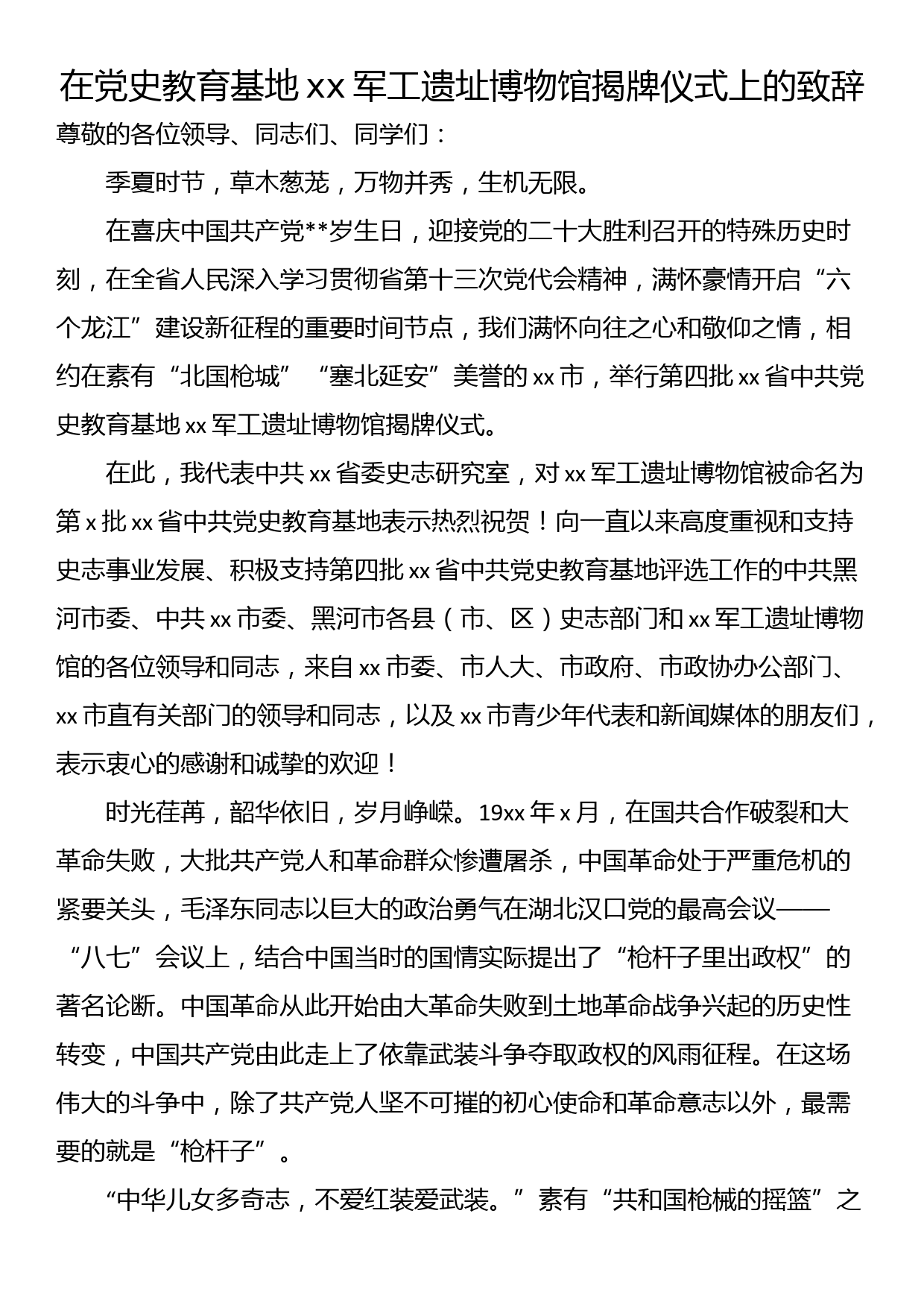 在党史教育基地 xx 军工遗址博物馆揭牌仪式上的致辞

尊敬的各位领导、同志们、同学们：

季夏时节，草木葱茏，万物并秀，生机无限。

在喜庆中国共产党**岁生日，迎接党的二十大胜利召开的特殊历史时刻，在全省人民深入学习贯彻省第十三次党代会精神，满怀豪情开启“六个龙江”建设新征程的重要时间节点，我们满怀向往之心和敬仰之情，相约在素有“北国枪城”“塞北延安”美誉的 xx 市，举行第四批 xx 省中共党史教育基地 xx 军工遗址博物馆揭牌仪式。

在此，我代表中共 xx 省委史志研究室，对 xx 军工遗址博物馆被命名为第 x 批 xx 省中共党史教育基地表示热烈祝贺！向一直以来高度重视和支持史志事业发展、积极支持第四批 xx 省中共党史教育基地评选工作的中共黑河市委、中共 xx 市委、黑河市各县（市、区）史志部门和 xx 军工遗址博物馆的各位领导和同志，来自 xx 市委、市人大、市政府、市政协办公部门、xx 市直有关部门的领导和同志，以及 xx 市青少年代表和新闻媒体的朋友们，表示衷心的感谢和诚挚的欢迎！

时光荏苒，韶华依旧，岁月峥嵘。19xx 年 x 月，在国共合作破裂和大革命失败，大批共产党人和革命群众惨遭屠杀，中国革命处于严重危机的紧要关头，毛泽东同志以巨大的政治勇气在湖北汉口党的最高会议——“八七”会议上，结合中国当时的国情实际提出了“枪杆子里出政权”的著名论断。中国革命从此开始由大革命失败到土地革命战争兴起的历史性转变，中国共产党由此走上了依靠武装斗争夺取政权的风雨征程。在这场伟大的斗争中，除了共产党人坚不可摧的初心使命和革命意志以外，最需要的就是“枪杆子”。

“中华儿女多奇志，不爱红装爱武装。”素有“共和国枪械的摇篮”之